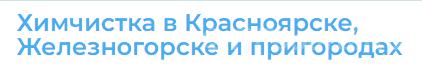 Химчистка в Красноярске, Железногорске и пригородах